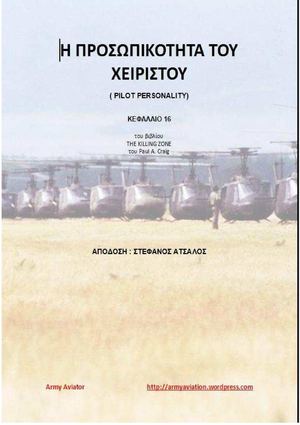 Η ΠΡΟΣΩΠΙΚΟΤΗΤΑ ΤΟΥ ΧΕΙΡΙΣΤΟΥ

( PILOT PERSONALITY)

ΚΕΦΑΛΑΙΟ 16

του βιβλίου
THE KILLING ZONE
του Paul A. Craig

ΑΠΟΔΟΣΗ : ΣΤΕΦΑΝΟΣ ΑΤΣΑΛΟΣ

Army Aviator

http://armyaviation.wordpress.com